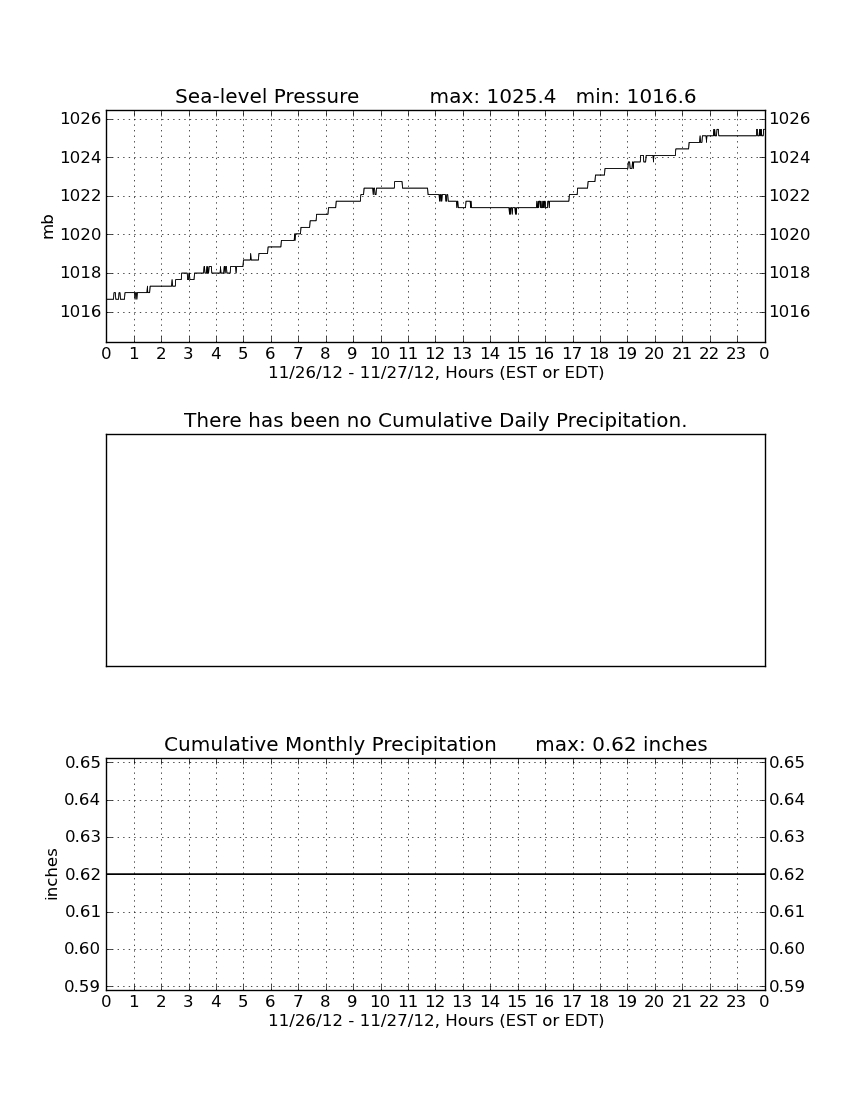 Sea-level Pressure max: 1025.4 min: 1016.6

mb

1026
1024
1022
1020
1018
1016

1026
1024
1022
1020
1018
1016

0 1 2 3 4 5 6 7 8 9 10 11 12 13 14 15 16 17 18 19 20 21 22 23 0
11/26/12 - 11/27/12, Hours (EST or EDT)

There has been no Cumulative Daily Precipitation.

Cumulative Monthly Precipitation max: 0.62 inches

inches

0.65
0.64
0.63
0.62
0.61
0.60
0.59

0.65
0.64
0.63
0.62
0.61
0.60
0.59

0 1 2 3 4 5 6 7 8 9 10 11 12 13 14 15 16 17 18 19 20 21 22 23 0
11/26/12 - 11/27/12, Hours (EST or EDT)